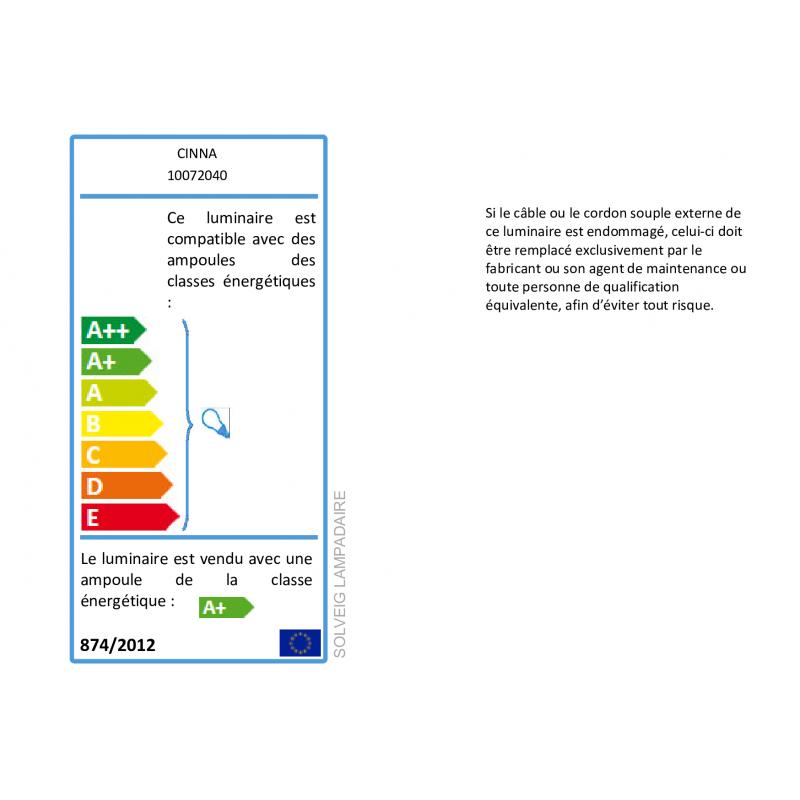 CINNA
10072040

Ce luminaire est compatible avec des ampoules des classes énergétiques :

A++
A+
A
B
C
D
E

Le luminaire est vendu avec une ampoule de la classe énergétique : A+

874/2012

SOLVEIG LAMPADAIRE

Si le câble ou le cordon souple externe de ce luminaire est endommagé, celui-ci doit être remplacé exclusivement par le fabricant ou son agent de maintenance ou toute personne de qualification équivalente, afin d'éviter tout risque.